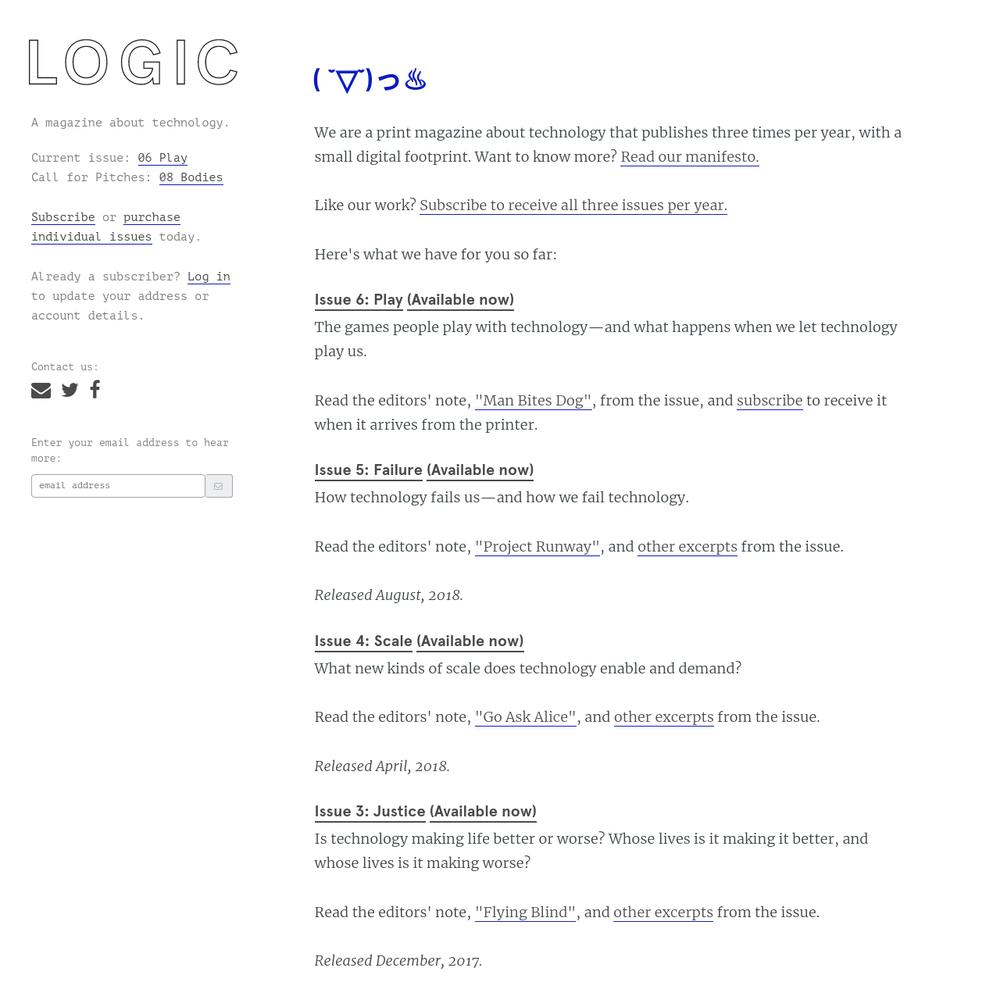 LOGIC

A magazine about technology.

Current issue: 06 Play
Call for Pitches: 08 Bodies

Subscribe or purchase individual issues today.

Already a subscriber? Log in to update your address or account details.

Contact us:

Enter your email address to hear more:

email address

( ˘▽˘)っ♨

We are a print magazine about technology that publishes three times per year, with a small digital footprint. Want to know more? Read our manifesto.

Like our work? Subscribe to receive all three issues per year.

Here's what we have for you so far:

Issue 6: Play (Available now)
The games people play with technology—and what happens when we let technology play us.

Read the editors' note, "Man Bites Dog", from the issue, and subscribe to receive it when it arrives from the printer.

Issue 5: Failure (Available now)
How technology fails us—and how we fail technology.

Read the editors' note, "Project Runway", and other excerpts from the issue.

Released August, 2018.

Issue 4: Scale (Available now)
What new kinds of scale does technology enable and demand?

Read the editors' note, "Go Ask Alice", and other excerpts from the issue.

Released April, 2018.

Issue 3: Justice (Available now)
Is technology making life better or worse? Whose lives is it making it better, and whose lives is it making worse?

Read the editors' note, "Flying Blind", and other excerpts from the issue.

Released December, 2017.